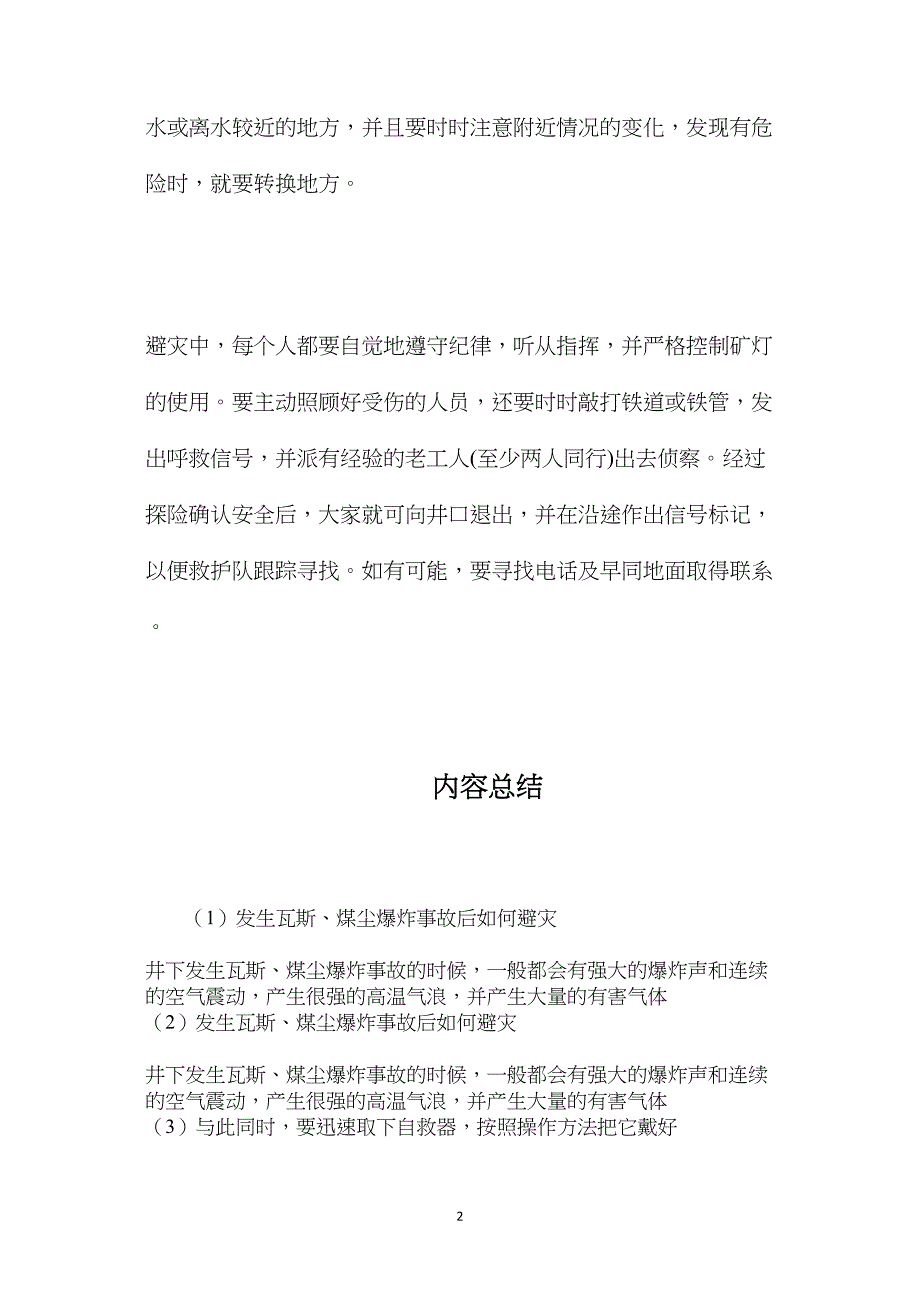 水或离水较近的地方，并且要时时注意附近情况的变化，发现有危险时，就要转换地方。

避灾中，每个人都要自觉地遵守纪律，听从指挥，并严格控制矿灯的使用。要主动照顾好受伤的人员，还要时时敲打铁道或铁管，发出呼救信号，并派有经验的老工人(至少两人同行)出去侦察。经过探险确认安全后，大家就可向井口退出，并在沿途作出信号标记，以便救护队跟踪寻找。如有可能，要寻找电话及早同地面取得联系。

内容总结

（1）发生瓦斯、煤尘爆炸事故后如何避灾

井下发生瓦斯、煤尘爆炸事故的时候，一般都会有强大的爆炸声和连续的空气震动，产生很强的高温气浪，并产生大量的有害气体
（2）发生瓦斯、煤尘爆炸事故后如何避灾

井下发生瓦斯、煤尘爆炸事故的时候，一般都会有强大的爆炸声和连续的空气震动，产生很强的高温气浪，并产生大量的有害气体
（3）与此同时，要迅速取下自救器，按照操作方法把它戴好

2